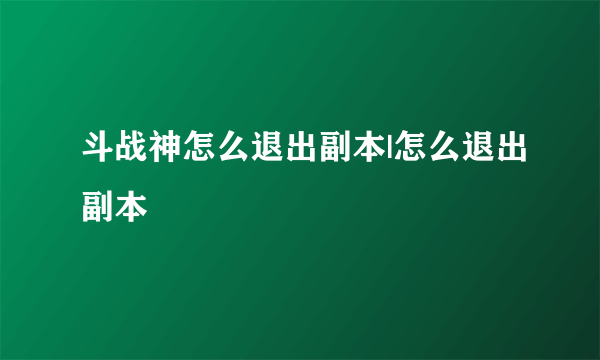 斗战神怎么退出副本|怎么退出副本